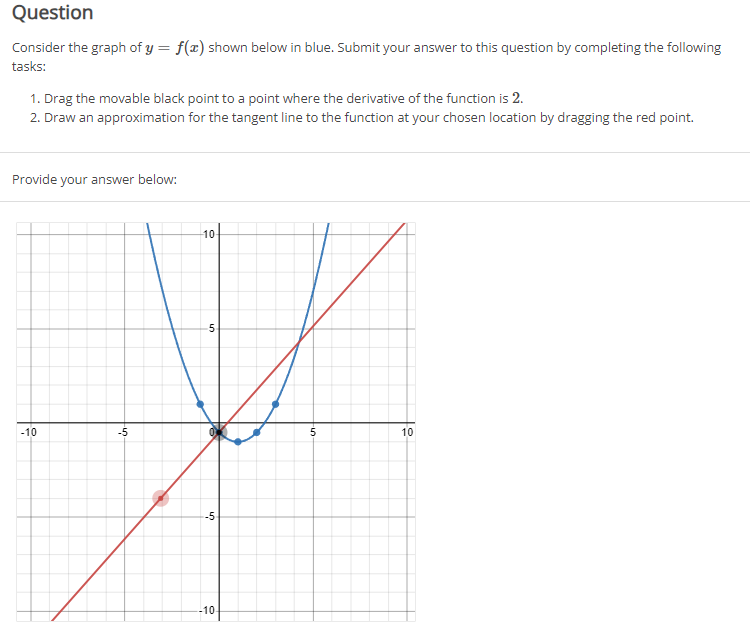 Question

Consider the graph of $y = f(x)$ shown below in blue. Submit your answer to this question by completing the following tasks:

1. Drag the movable black point to a point where the derivative of the function is $2$.
2. Draw an approximation for the tangent line to the function at your chosen location by dragging the red point.

Provide your answer below:

10
5
-10
-5
0
5
10
-5
-10